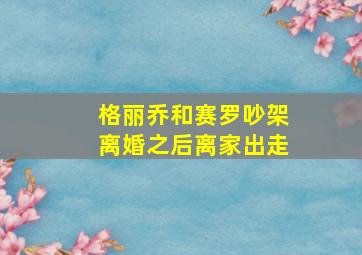 格丽乔和赛罗吵架
离婚之后离家出走